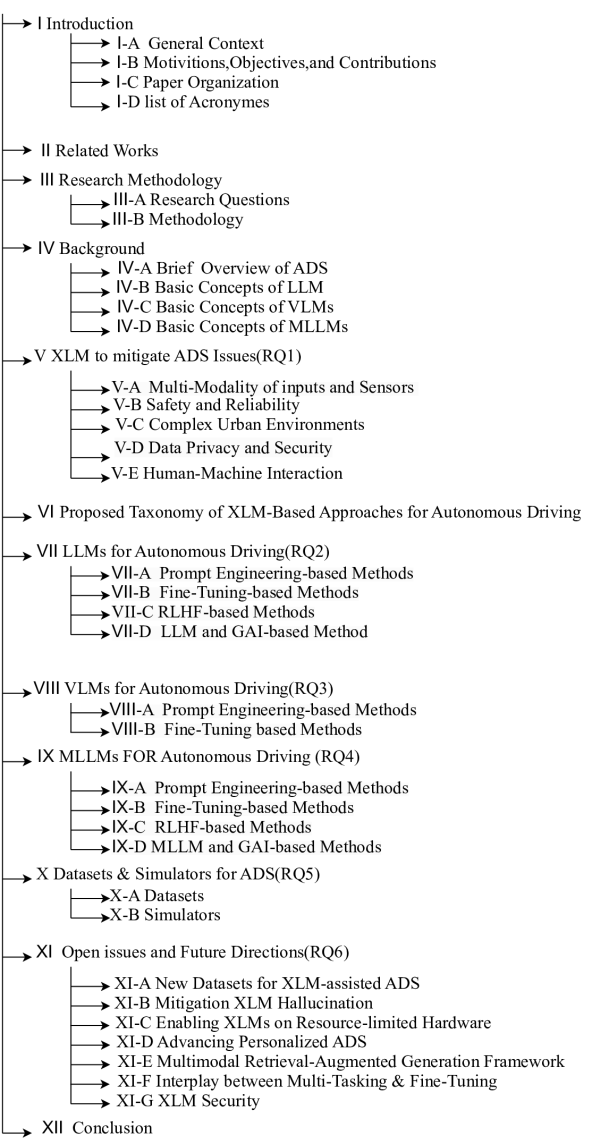 I Introduction
I-A General Context
I-B Motivitions,Objectives,and Contributions
I-C Paper Organization
I-D list of Acronymes

II Related Works

III Research Methodology
III-A Research Questions
III-B Methodology

IV Background
IV-A Brief Overview of ADS
IV-B Basic Concepts of LLM
IV-C Basic Concepts of VLMs
IV-D Basic Concepts of MLLMs

V XLM to mitigate ADS Issues(RQ1)
V-A Multi-Modality of inputs and Sensors
V-B Safety and Reliability
V-C Complex Urban Environments
V-D Data Privacy and Security
V-E Human-Machine Interaction

VI Proposed Taxonomy of XLM-Based Approaches for Autonomous Driving

VII LLMs for Autonomous Driving(RQ2)
VII-A Prompt Engineering-based Methods
VII-B Fine-Tuning-based Methods
VII-C RLHF-based Methods
VII-D LLM and GAI-based Method

VIII VLMs for Autonomous Driving(RQ3)
VIII-A Prompt Engineering-based Methods
VIII-B Fine-Tuning based Methods

IX MLLMs FOR Autonomous Driving (RQ4)
IX-A Prompt Engineering-based Methods
IX-B Fine-Tuning-based Methods
IX-C RLHF-based Methods
IX-D MLLM and GAI-based Methods

X Datasets & Simulators for ADS(RQ5)
X-A Datasets
X-B Simulators

XI Open issues and Future Directions(RQ6)
XI-A New Datasets for XLM-assisted ADS
XI-B Mitigation XLM Hallucination
XI-C Enabling XLMs on Resource-limited Hardware
XI-D Advancing Personalized ADS
XI-E Multimodal Retrieval-Augmented Generation Framework
XI-F Interplay between Multi-Tasking & Fine-Tuning
XI-G XLM Security

XII Conclusion